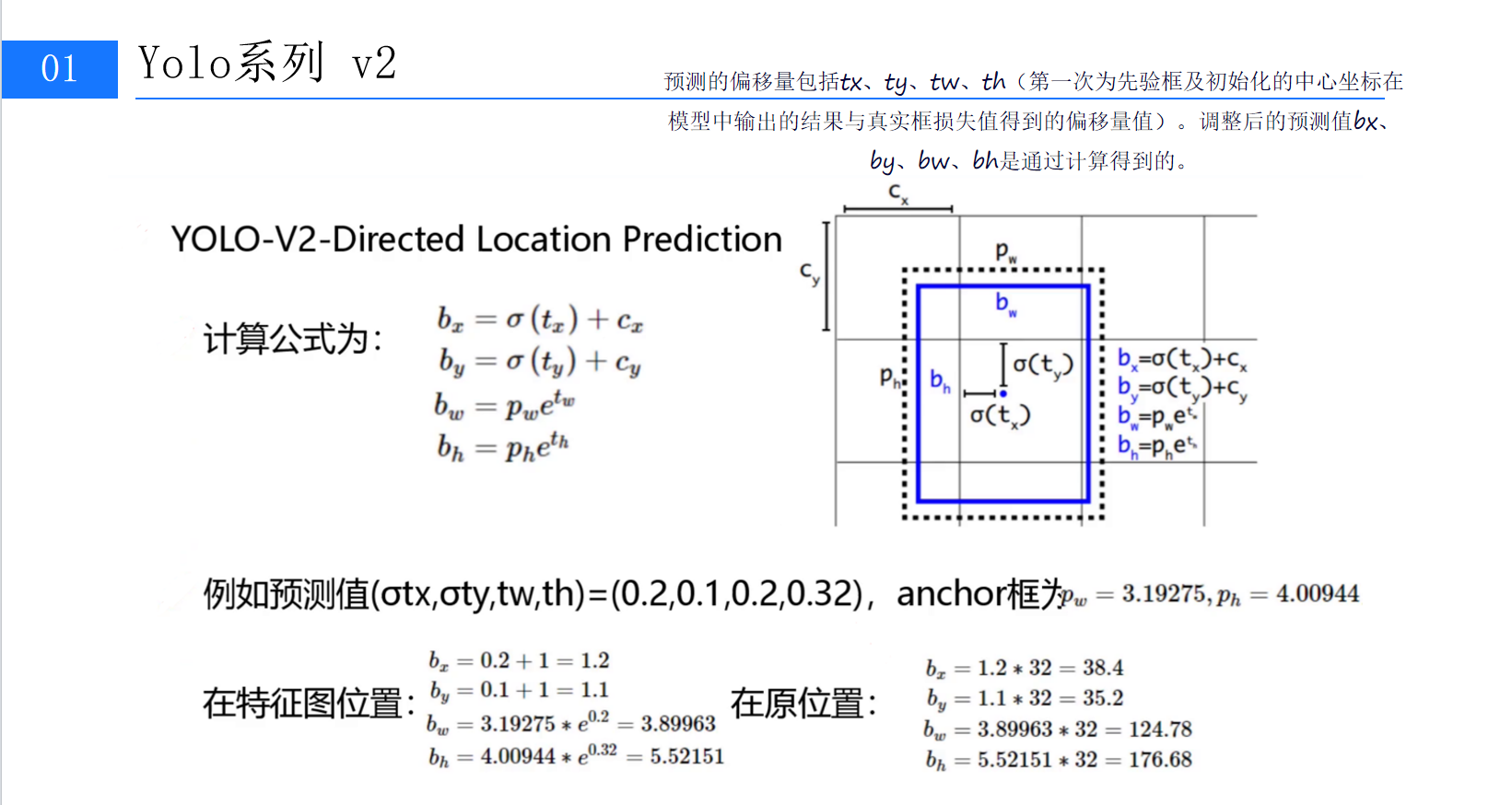 01

Yolo系列 v2

预测的偏移量包括tx、ty、tw、th（第一次为先验框及初始化的中心坐标在模型中输出的结果与真实框损失值得到的偏移量值）。调整后的预测值bx、by、bw、bh是通过计算得到的。

YOLO-V2-Directed Location Prediction

计算公式为:

$b_x = \sigma(t_x) + c_x$
$b_y = \sigma(t_y) + c_y$
$b_w = p_w e^{t_w}$
$b_h = p_h e^{t_h}$

$c_x$

$c_y$

$p_w$

$b_w$

$p_h$

$b_h$

$\sigma(t_y)$

$\sigma(t_x)$

$b_x=\sigma(t_x)+c_x$
$b_y=\sigma(t_y)+c_y$
$b_w=p_w e^{t_w}$
$b_h=p_h e^{t_h}$

例如预测值(σtx,σty,tw,th)=(0.2,0.1,0.2,0.32)，anchor框为$p_w = 3.19275, p_h = 4.00944$

在特征图位置:

$b_x = 0.2 + 1 = 1.2$
$b_y = 0.1 + 1 = 1.1$
$b_w = 3.19275 * e^{0.2} = 3.89963$
$b_h = 4.00944 * e^{0.32} = 5.52151$

在原位置:

$b_x = 1.2 * 32 = 38.4$
$b_y = 1.1 * 32 = 35.2$
$b_w = 3.89963 * 32 = 124.78$
$b_h = 5.52151 * 32 = 176.68$